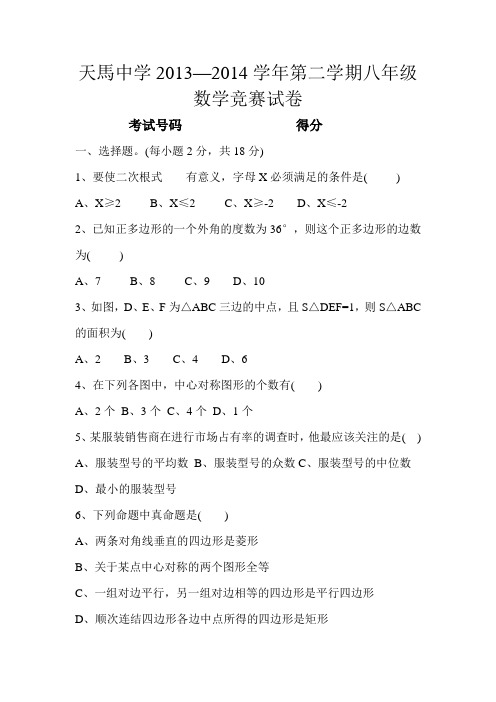 天馬中学 2013—2014 学年第二学期八年级数学竞赛试卷

考试号码　　　　　　得分

一、选择题。(每小题 2 分，共 18 分)

1、要使二次根式　　有意义，字母 X 必须满足的条件是(　　)

A、X≥2　　B、X≤2　　C、X≥-2　　D、X≤-2

2、已知正多边形的一个外角的度数为 36°，则这个正多边形的边数为(　　)

A、7　　B、8　　C、9　　D、10

3、如图，D、E、F 为△ABC 三边的中点，且 S△DEF=1，则 S△ABC 的面积为(　　)

A、2　　B、3　　C、4　　D、6

4、在下列各图中，中心对称图形的个数有(　　)

A、2 个 B、3 个 C、4 个 D、1 个

5、某服装销售商在进行市场占有率的调查时，他最应该关注的是(　)

A、服装型号的平均数 B、服装型号的众数 C、服装型号的中位数

D、最小的服装型号

6、下列命题中真命题是(　　)

A、两条对角线垂直的四边形是菱形

B、关于某点中心对称的两个图形全等

C、一组对边平行，另一组对边相等的四边形是平行四边形

D、顺次连结四边形各边中点所得的四边形是矩形